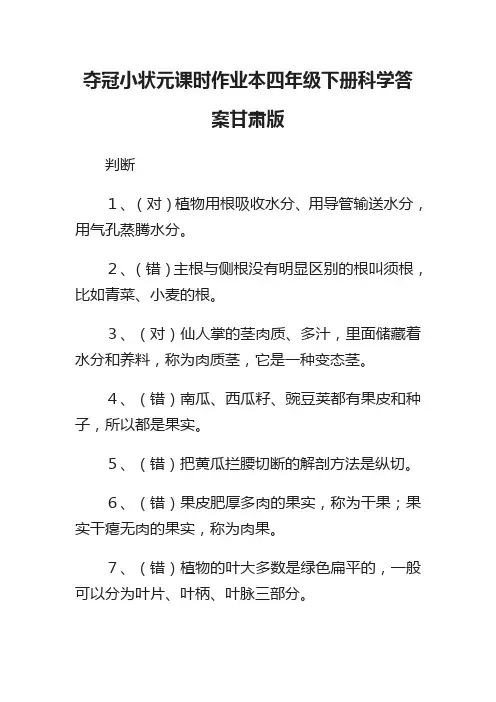 夺冠小状元课时作业本四年级下册科学答案甘肃版

判断

1、（对）植物用根吸收水分、用导管输送水分，用气孔蒸腾水分。

2、（错）主根与侧根没有明显区别的根叫须根，比如青菜、小麦的根。

3、（对）仙人掌的茎肉质、多汁，里面储藏着水分和养料，称为肉质茎，它是一种变态茎。

4、（错）南瓜、西瓜籽、豌豆荚都有果皮和种子，所以都是果实。

5、（错）把黄瓜拦腰切断的解剖方法是纵切。

6、（错）果皮肥厚多肉的果实，称为干果；果实干瘪无肉的果实，称为肉果。

7、（错）植物的叶大多数是绿色扁平的，一般可以分为叶片、叶柄、叶脉三部分。